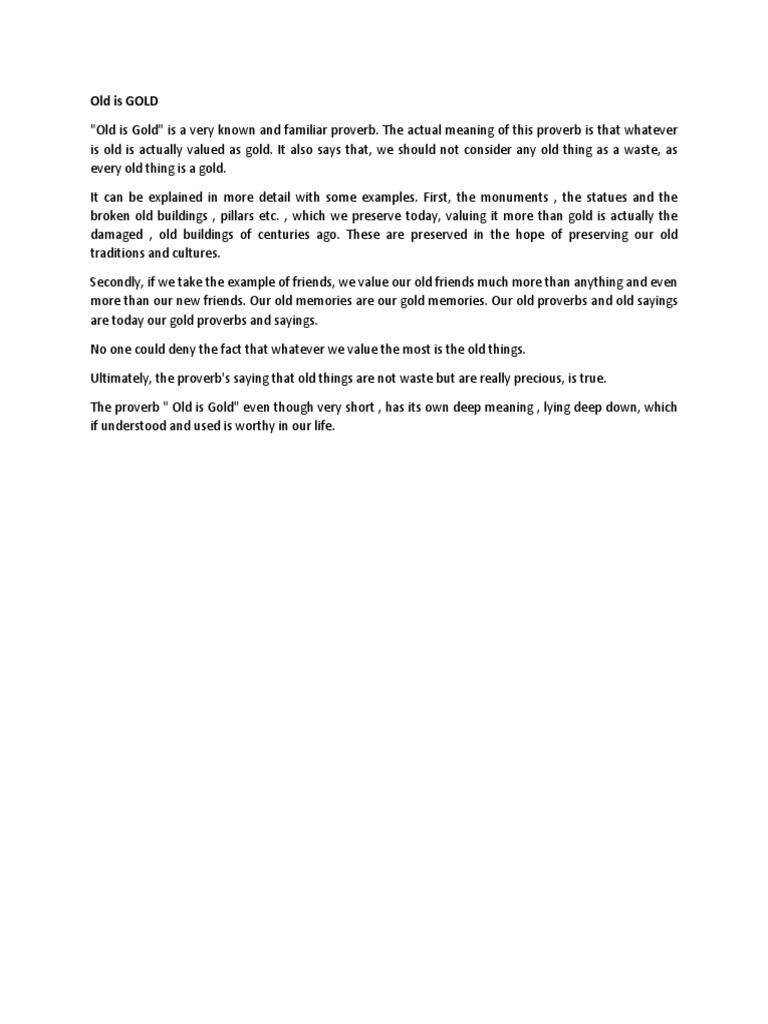 Old is GOLD

"Old is Gold" is a very known and familiar proverb. The actual meaning of this proverb is that whatever is old is actually valued as gold. It also says that, we should not consider any old thing as a waste, as every old thing is a gold.

It can be explained in more detail with some examples. First, the monuments , the statues and the broken old buildings , pillars etc. , which we preserve today, valuing it more than gold is actually the damaged , old buildings of centuries ago. These are preserved in the hope of preserving our old traditions and cultures.

Secondly, if we take the example of friends, we value our old friends much more than anything and even more than our new friends. Our old memories are our gold memories. Our old proverbs and old sayings are today our gold proverbs and sayings.

No one could deny the fact that whatever we value the most is the old things.

Ultimately, the proverb's saying that old things are not waste but are really precious, is true.

The proverb " Old is Gold" even though very short , has its own deep meaning , lying deep down, which if understood and used is worthy in our life.